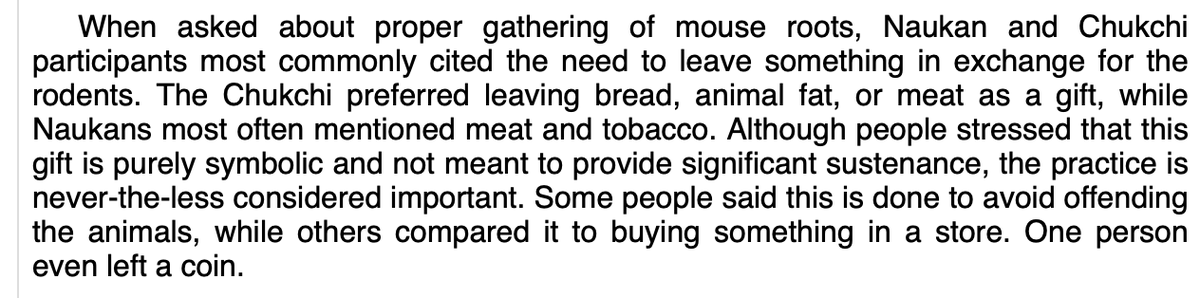 When asked about proper gathering of mouse roots, Naukan and Chukchi participants most commonly cited the need to leave something in exchange for the rodents. The Chukchi preferred leaving bread, animal fat, or meat as a gift, while Naukans most often mentioned meat and tobacco. Although people stressed that this gift is purely symbolic and not meant to provide significant sustenance, the practice is never-the-less considered important. Some people said this is done to avoid offending the animals, while others compared it to buying something in a store. One person even left a coin.